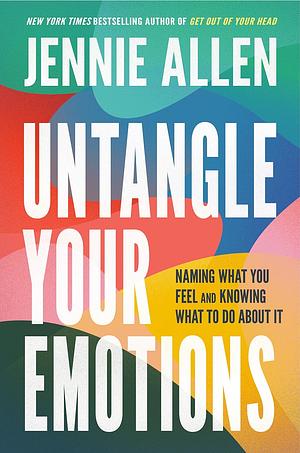 NEW YORK TIMES BESTSELLING AUTHOR OF GET OUT OF YOUR HEAD

JENNIE ALLEN

UNTANGLE YOUR EMOTIONS

NAMING WHAT YOU FEEL AND KNOWING WHAT TO DO ABOUT IT